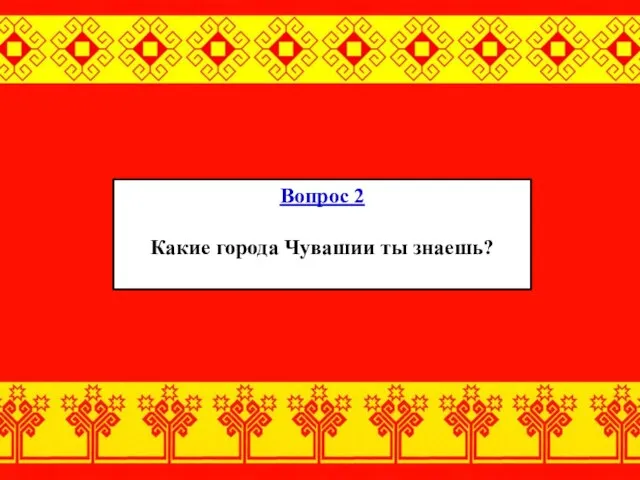 Вопрос 2

Какие города Чувашии ты знаешь?